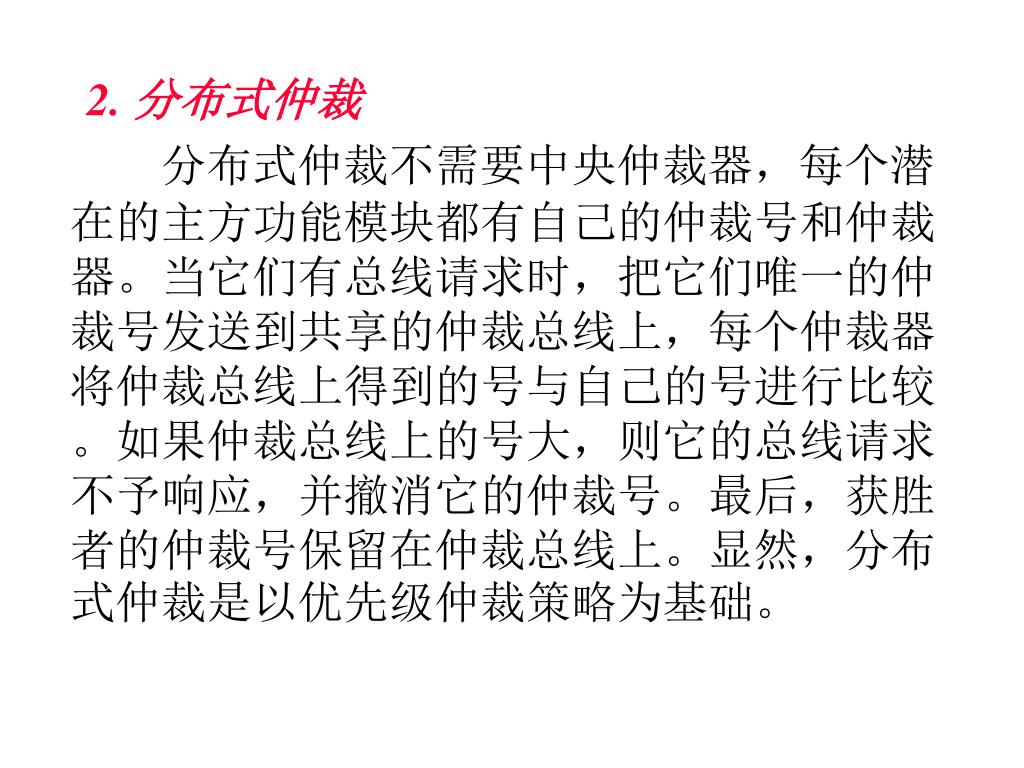 2. 分布式仲裁

分布式仲裁不需要中央仲裁器，每个潜在的主方功能模块都有自己的仲裁号和仲裁器。当它们有总线请求时，把它们唯一的仲裁号发送到共享的仲裁总线上，每个仲裁器将仲裁总线上得到的号与自己的号进行比较。如果仲裁总线上的号大，则它的总线请求不予响应，并撤消它的仲裁号。最后，获胜者的仲裁号保留在仲裁总线上。显然，分布式仲裁是以优先级仲裁策略为基础。